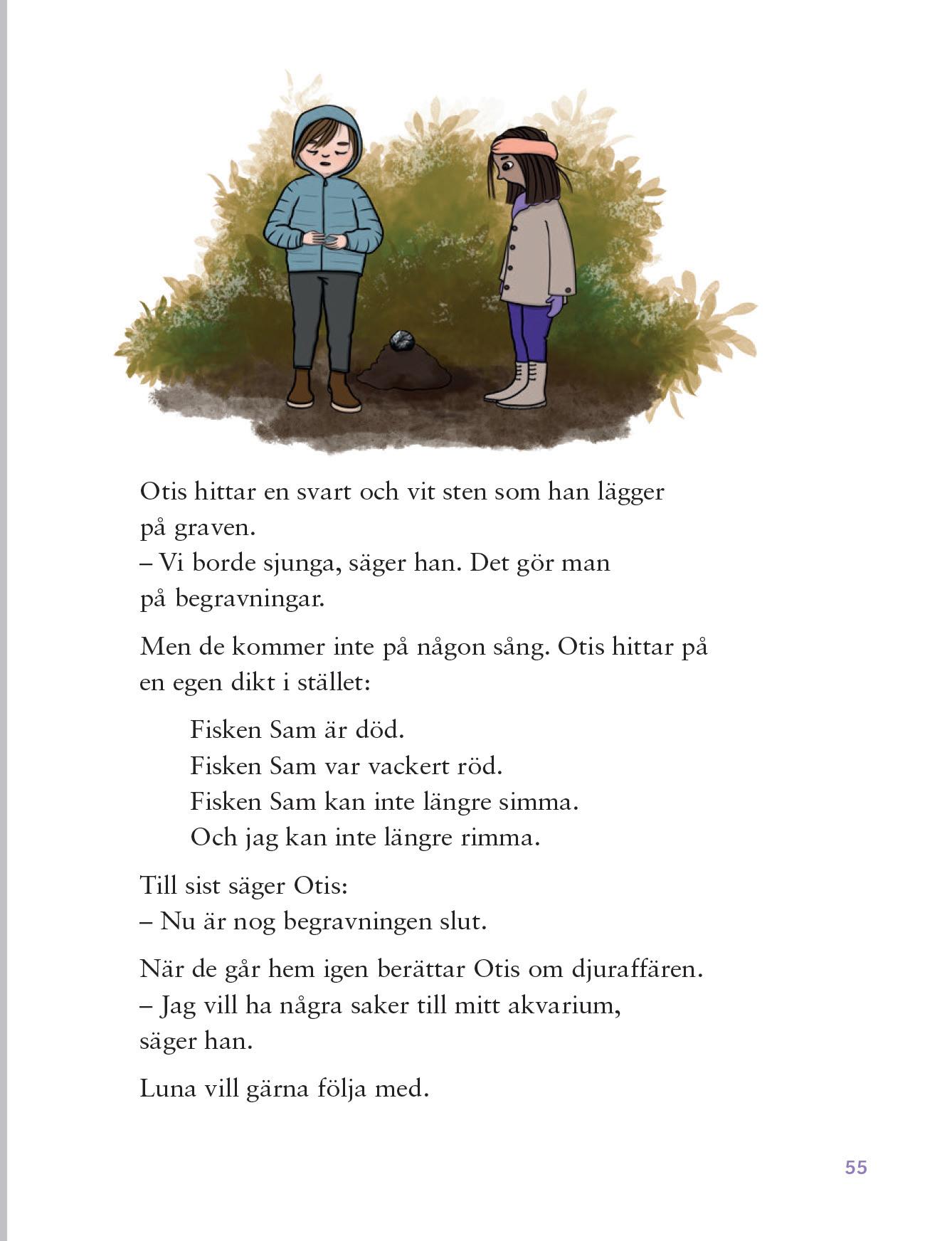 Otis hittar en svart och vit sten som han lägger på graven.
– Vi borde sjunga, säger han. Det gör man på begravningar.

Men de kommer inte på någon sång. Otis hittar på en egen dikt i stället:

Fisken Sam är död.
Fisken Sam var vackert röd.
Fisken Sam kan inte längre simma.
Och jag kan inte längre rimma.

Till sist säger Otis:
– Nu är nog begravningen slut.

När de går hem igen berättar Otis om djuraffären.
– Jag vill ha några saker till mitt akvarium, säger han.

Luna vill gärna följa med.

55